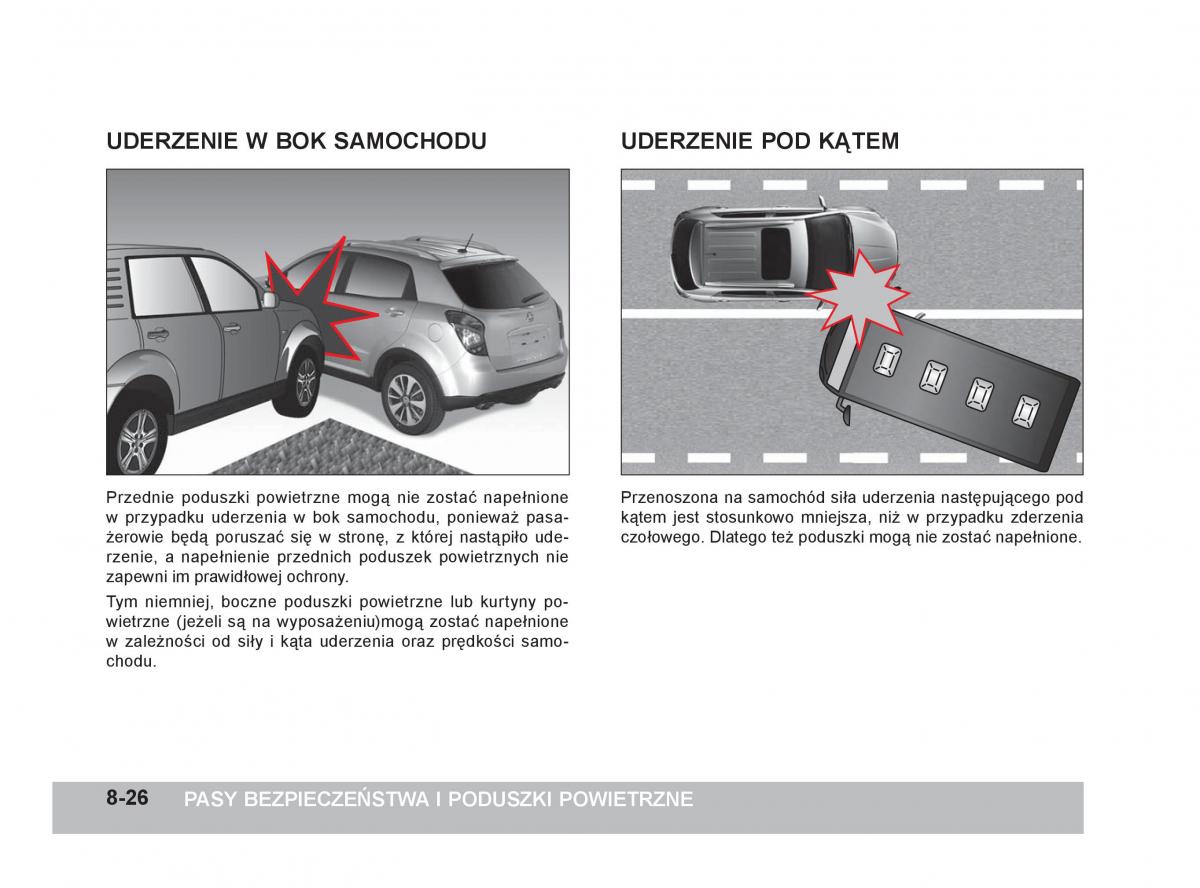 UDERZENIE W BOK SAMOCHODU

Przednie poduszki powietrzne mogą nie zostać napełnione w przypadku uderzenia w bok samochodu, ponieważ pasażerowie będą poruszać się w stronę, z której nastąpiło uderzenie, a napełnienie przednich poduszek powietrznych nie zapewni im prawidłowej ochrony.

Tym niemniej, boczne poduszki powietrzne lub kurtyny powietrzne (jeżeli są na wyposażeniu)mogą zostać napełnione w zależności od siły i kąta uderzenia oraz prędkości samochodu.

UDERZENIE POD KĄTEM

Przenoszona na samochód siła uderzenia następującego pod kątem jest stosunkowo mniejsza, niż w przypadku zderzenia czołowego. Dlatego też poduszki mogą nie zostać napełnione.

8-26 PASY BEZPIECZEŃSTWA I PODUSZKI POWIETRZNE